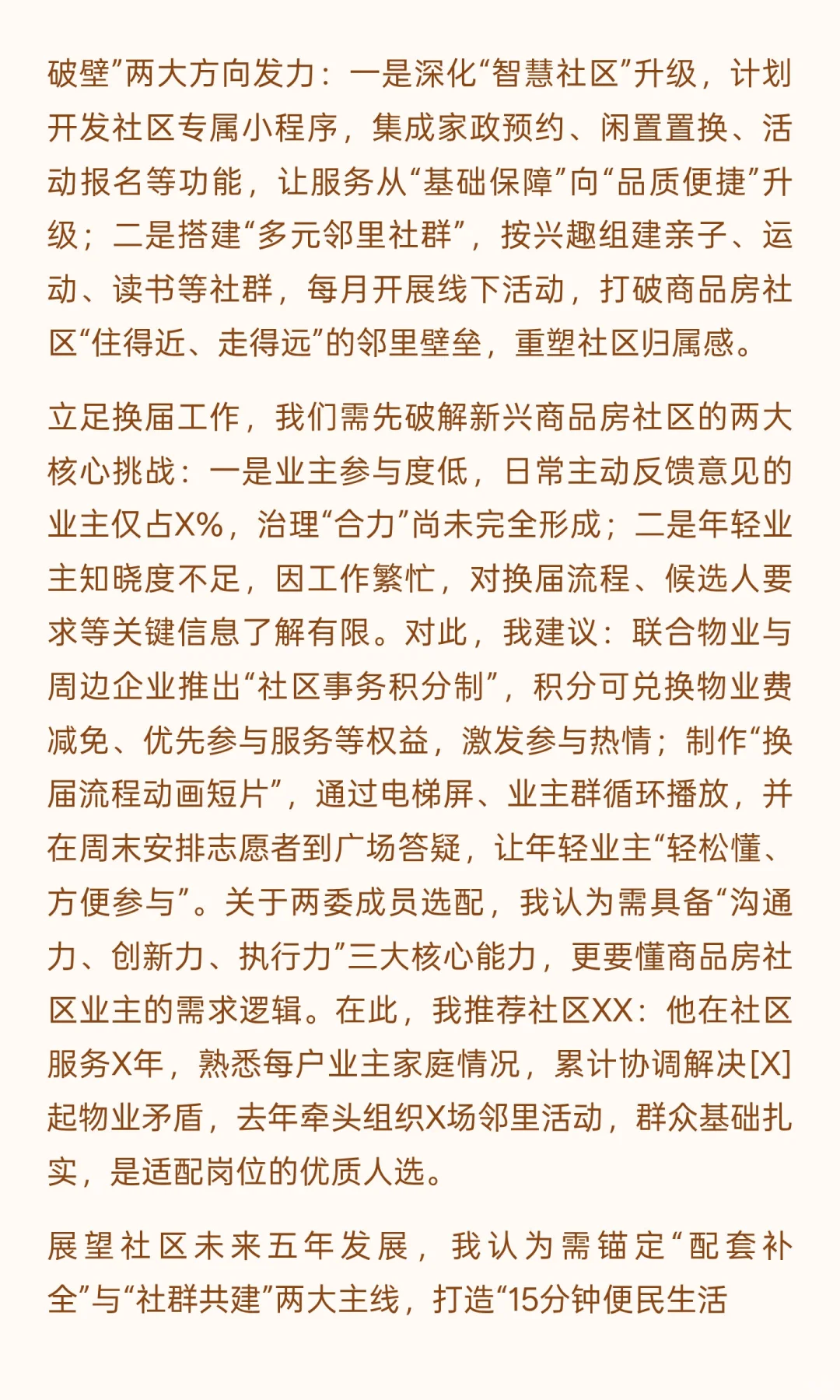 破壁”两大方向发力：一是深化“智慧社区”升级，计划开发社区专属小程序，集成家政预约、闲置置换、活动报名等功能，让服务从“基础保障”向“品质便捷”升级；二是搭建“多元邻里社群”，按兴趣组建亲子、运动、读书等社群，每月开展线下活动，打破商品房社区“住得近、走得远”的邻里壁垒，重塑社区归属感。

立足换届工作，我们需先破解新兴商品房社区的两大核心挑战：一是业主参与度低，日常主动反馈意见的业主仅占X%，治理“合力”尚未完全形成；二是年轻业主知晓度不足，因工作繁忙，对换届流程、候选人要求等关键信息了解有限。对此，我建议：联合物业与周边企业推出“社区事务积分制”，积分可兑换物业费减免、优先参与服务等权益，激发参与热情；制作“换届流程动画短片”，通过电梯屏、业主群循环播放，并在周末安排志愿者到广场答疑，让年轻业主“轻松懂、方便参与”。关于两委成员选配，我认为需具备“沟通力、创新力、执行力”三大核心能力，更要懂商品房社区业主的需求逻辑。在此，我推荐社区XX：他在社区服务X年，熟悉每户业主家庭情况，累计协调解决[X]起物业矛盾，去年牵头组织X场邻里活动，群众基础扎实，是适配岗位的优质人选。

展望社区未来五年发展，我认为需锚定“配套补全”与“社群共建”两大主线，打造“15分钟便民生活